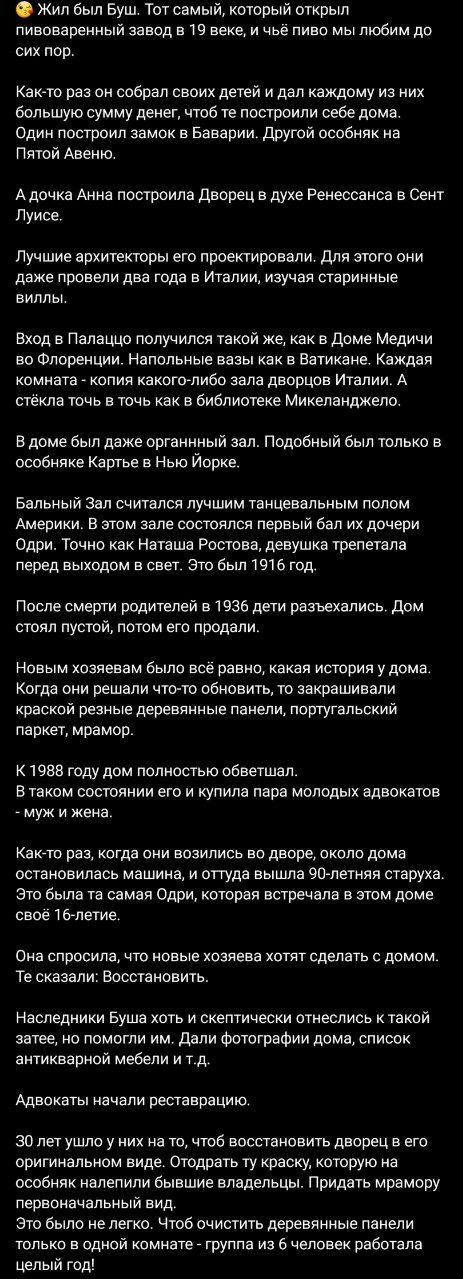 😘 Жил был Буш. Тот самый, который открыл пивоваренный завод в 19 веке, и чьё пиво мы любим до сих пор.

Как-то раз он собрал своих детей и дал каждому из них большую сумму денег, чтоб те построили себе дома. Один построил замок в Баварии. Другой особняк на Пятой Авеню.

А дочка Анна построила Дворец в духе Ренессанса в Сент Луисе.

Лучшие архитекторы его проектировали. Для этого они даже провели два года в Италии, изучая старинные виллы.

Вход в Палаццо получился такой же, как в Доме Медичи во Флоренции. Напольные вазы как в Ватикане. Каждая комната - копия какого-либо зала дворцов Италии. А стёкла точь в точь как в библиотеке Микеланджело.

В доме был даже органнный зал. Подобный был только в особняке Картье в Нью Йорке.

Бальный Зал считался лучшим танцевальным полом Америки. В этом зале состоялся первый бал их дочери Одри. Точно как Наташа Ростова, девушка трепетала перед выходом в свет. Это был 1916 год.

После смерти родителей в 1936 дети разъехались. Дом стоял пустой, потом его продали.

Новым хозяевам было всё равно, какая история у дома. Когда они решали что-то обновить, то закрашивали краской резные деревянные панели, португальский паркет, мрамор.

К 1988 году дом полностью обветшал.
В таком состоянии его и купила пара молодых адвокатов - муж и жена.

Как-то раз, когда они возились во дворе, около дома остановилась машина, и оттуда вышла 90-летняя старуха. Это была та самая Одри, которая встречала в этом доме своё 16-летие.

Она спросила, что новые хозяева хотят сделать с домом. Те сказали: Восстановить.

Наследники Буша хоть и скептически отнеслись к такой затее, но помогли им. Дали фотографии дома, список антикварной мебели и т.д.

Адвокаты начали реставрацию.

30 лет ушло у них на то, чтоб восстановить дворец в его оригинальном виде. Отодрать ту краску, которую на особняк налепили бывшие владельцы. Придать мрамору первоначальный вид.
Это было не легко. Чтоб очистить деревянные панели только в одной комнате - группа из 6 человек работала целый год!